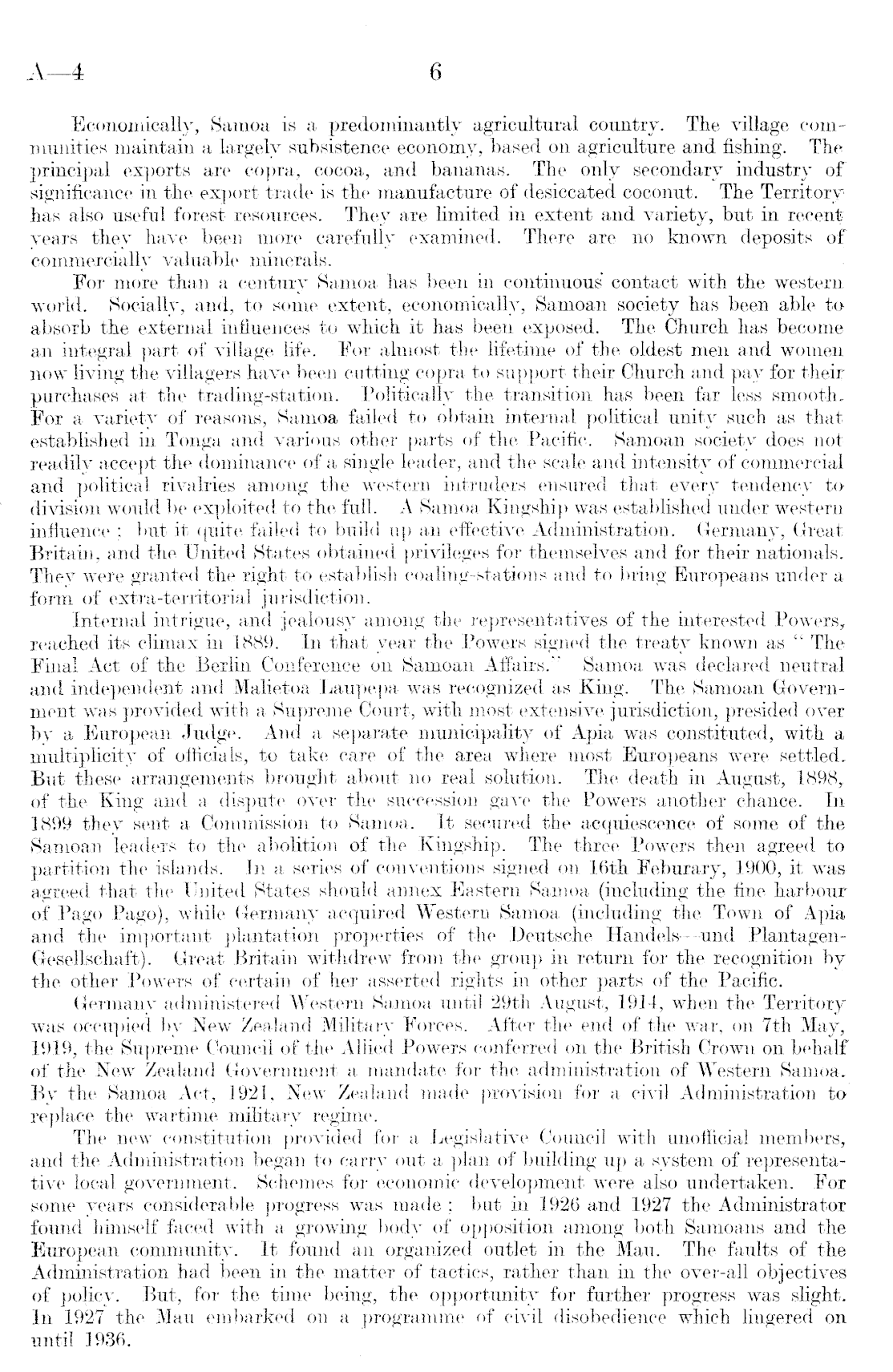 A—4 6

Economically, Samoa is a predominantly agricultural country. The village communities maintain a largely subsistence economy, based on agriculture and fishing. The principal exports are copra, cocoa, and bananas. The only secondary industry of significance in the export trade is the manufacture of desiccated coconut. The Territory has also useful forest resources. They are limited in extent and variety, but in recent years they have been more carefully examined. There are no known deposits of commercially valuable minerals.

For more than a century Samoa has been in continuous contact with the western world. Socially, and, to some extent, economically, Samoan society has been able to absorb the external influences to which it has been exposed. The Church has become an integral part of village life. For almost the lifetime of the oldest men and women now living the villagers have been cutting copra to support their Church and pay for their purchases at the trading-station. Politically the transition has been far less smooth. For a variety of reasons, Samoa failed to obtain internal political unity such as that established in Tonga and various other parts of the Pacific. Samoan society does not readily accept the dominance of a single leader, and the scale and intensity of commercial and political rivalries among the western intruders ensured that every tendency to division would be exploited to the full. A Samoa Kingship was established under western influence; but it quite failed to build up an effective Administration. Germany, Great Britain, and the United States obtained privileges for themselves and for their nationals. They were granted the right to establish coaling-stations and to bring Europeans under a form of extra-territorial jurisdiction.

Internal intrigue, and jealousy among the representatives of the interested Powers, reached its climax in 1889. In that year the Powers signed the treaty known as "The Final Act of the Berlin Conference on Samoan Affairs." Samoa was declared neutral and independent and Malietoa Laupepa was recognized as King. The Samoan Government was provided with a Supreme Court, with most extensive jurisdiction, presided over by a European Judge. And a separate municipality of Apia was constituted, with a multiplicity of officials, to take care of the area where most Europeans were settled. But these arrangements brought about no real solution. The death in August, 1898, of the King and a dispute over the succession gave the Powers another chance. In 1899 they sent a Commission to Samoa. It secured the acquiescence of some of the Samoan leaders to the abolition of the Kingship. The three Powers then agreed to partition the islands. In a series of conventions signed on 16th Feburary, 1900, it was agreed that the United States should annex Eastern Samoa (including the fine harbour of Pago Pago), while Germany acquired Western Samoa (including the Town of Apia and the important plantation properties of the Deutsche Handels—und Plantagen-Gesellschaft). Great Britain withdrew from the group in return for the recognition by the other Powers of certain of her asserted rights in other parts of the Pacific.

Germany administered Western Samoa until 29th August, 1914, when the Territory was occupied by New Zealand Military Forces. After the end of the war, on 7th May, 1919, the Supreme Council of the Allied Powers conferred on the British Crown on behalf of the New Zealand Government a mandate for the administration of Western Samoa. By the Samoa Act, 1921, New Zealand made provision for a civil Administration to replace the wartime military regime.

The new constitution provided for a Legislative Council with unofficial members, and the Administration began to carry out a plan of building up a system of representative local government. Schemes for economic development were also undertaken. For some years considerable progress was made; but in 1926 and 1927 the Administrator found himself faced with a growing body of opposition among both Samoans and the European community. It found an organized outlet in the Mau. The faults of the Administration had been in the matter of tactics, rather than in the over-all objectives of policy. But, for the time being, the opportunity for further progress was slight. In 1927 the Mau embarked on a programme of civil disobedience which lingered on until 1936.